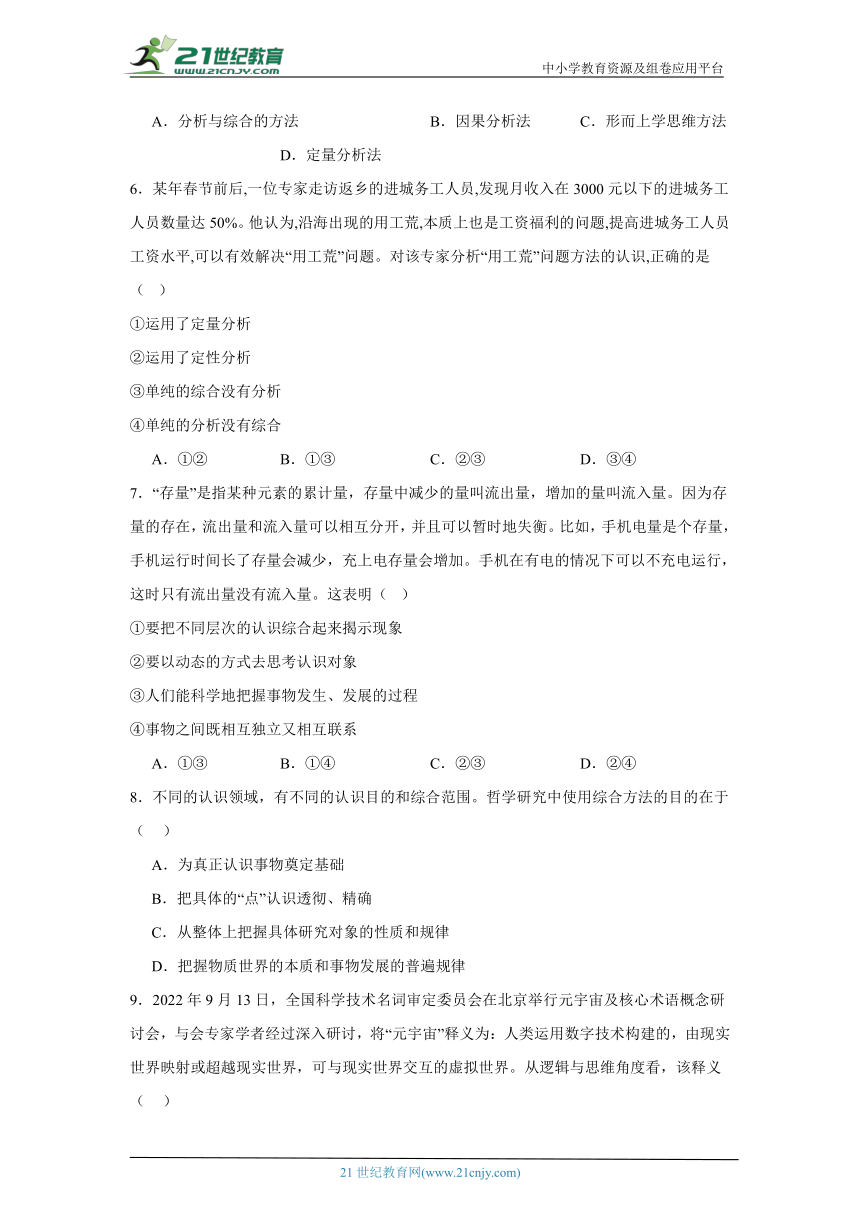 21世纪教育
www.21cnjy.com
中小学教育资源及组卷应用平台

A．分析与综合的方法　　B．因果分析法　　C．形而上学思维方法

D．定量分析法

6．某年春节前后,一位专家走访返乡的进城务工人员,发现月收入在 3000 元以下的进城务工人员数量达 50%。他认为,沿海出现的用工荒,本质上也是工资福利的问题,提高进城务工人员工资水平,可以有效解决“用工荒”问题。对该专家分析“用工荒”问题方法的认识,正确的是（　）

①运用了定量分析

②运用了定性分析

③单纯的综合没有分析

④单纯的分析没有综合

A．①②　　B．①③　　C．②③　　D．③④

7．“存量”是指某种元素的累计量，存量中减少的量叫流出量，增加的量叫流入量。因为存量的存在，流出量和流入量可以相互分开，并且可以暂时地失衡。比如，手机电量是个存量，手机运行时间长了存量会减少，充上电存量会增加。手机在有电的情况下可以不充电运行，这时只有流出量没有流入量。这表明（　）

①要把不同层次的认识综合起来揭示现象

②要以动态的方式去思考认识对象

③人们能科学地把握事物发生、发展的过程

④事物之间既相互独立又相互联系

A．①③　　B．①④　　C．②③　　D．②④

8．不同的认识领域，有不同的认识目的和综合范围。哲学研究中使用综合方法的目的在于（　）

A．为真正认识事物奠定基础

B．把具体的“点”认识透彻、精确

C．从整体上把握具体研究对象的性质和规律

D．把握物质世界的本质和事物发展的普遍规律

9．2022 年 9 月 13 日，全国科学技术名词审定委员会在北京举行元宇宙及核心术语概念研讨会，与会专家学者经过深入研讨，将“元宇宙”释义为：人类运用数字技术构建的，由现实世界映射或超越现实世界，可与现实世界交互的虚拟世界。从逻辑与思维角度看，该释义（　）

21 世纪教育网(www.21cnjy.com)